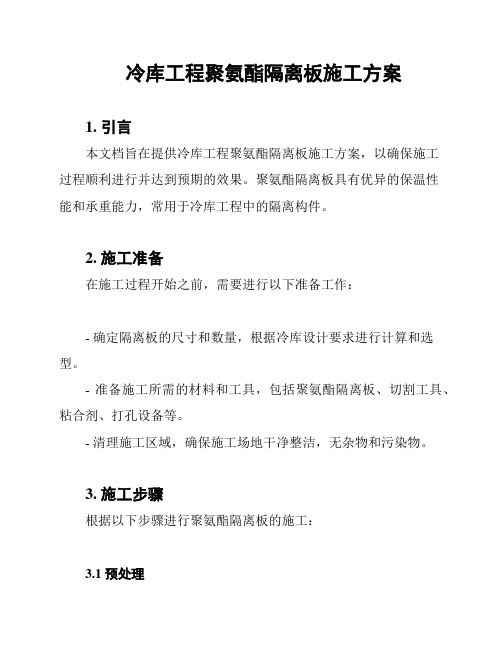 冷库工程聚氨酯隔离板施工方案

1. 引言

本文档旨在提供冷库工程聚氨酯隔离板施工方案，以确保施工过程顺利进行并达到预期的效果。聚氨酯隔离板具有优异的保温性能和承重能力，常用于冷库工程中的隔离构件。

2. 施工准备

在施工过程开始之前，需要进行以下准备工作：

- 确定隔离板的尺寸和数量，根据冷库设计要求进行计算和选型。

- 准备施工所需的材料和工具，包括聚氨酯隔离板、切割工具、粘合剂、打孔设备等。

- 清理施工区域，确保施工场地干净整洁，无杂物和污染物。

3. 施工步骤

根据以下步骤进行聚氨酯隔离板的施工：

3.1 预处理